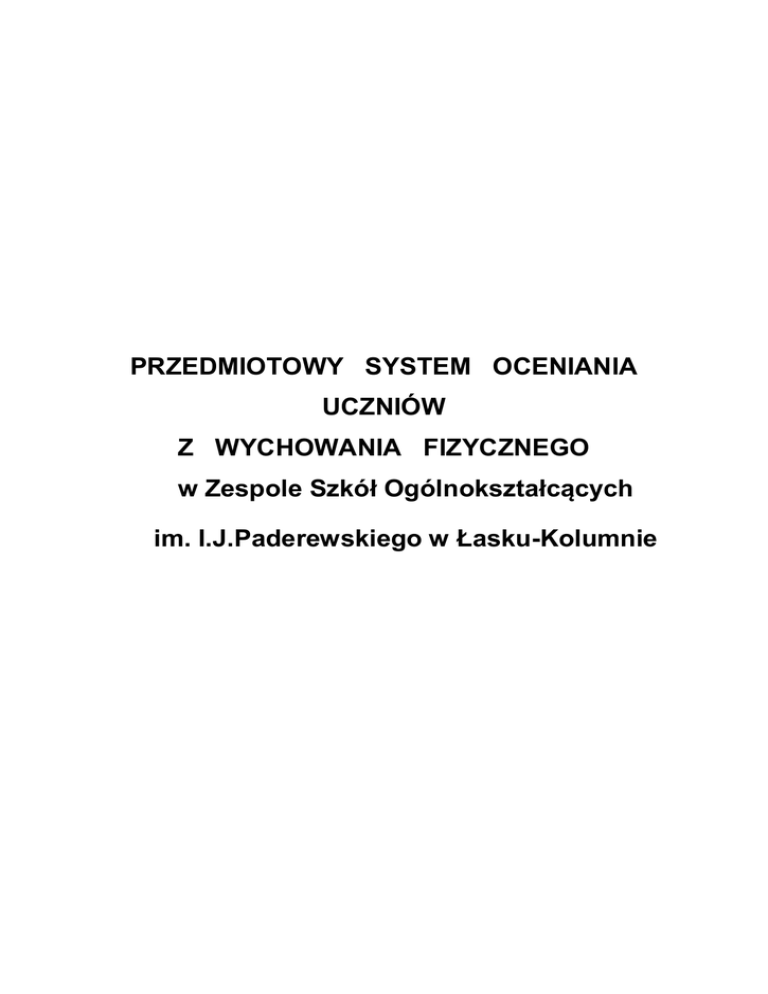 PRZEDMIOTOWY SYSTEM OCENIANIA UCZNIÓW
Z WYCHOWANIA FIZYCZNEGO
w Zespole Szkół Ogólnokształcących
im. I.J.Paderewskiego w Łasku-Kolumnie